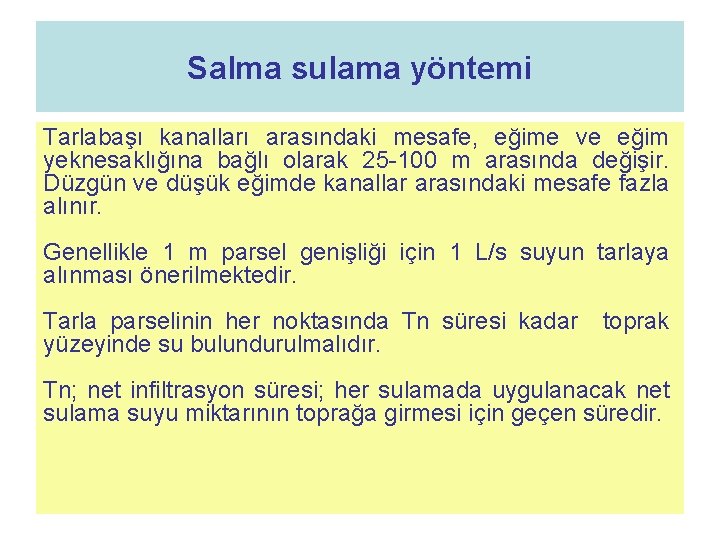 Salma sulama yöntemi

Tarlabaşı kanalları arasındaki mesafe, eğime ve eğim yeknesaklığına bağlı olarak 25-100 m arasında değişir. Düzgün ve düşük eğimde kanallar arasındaki mesafe fazla alınır.

Genellikle 1 m parsel genişliği için 1 L/s suyun tarlaya alınması önerilmektedir.

Tarla parselinin her noktasında Tn süresi kadar toprak yüzeyinde su bulundurulmalıdır.

Tn; net infiltrasyon süresi; her sulamada uygulanacak net sulama suyu miktarının toprağa girmesi için geçen süredir.